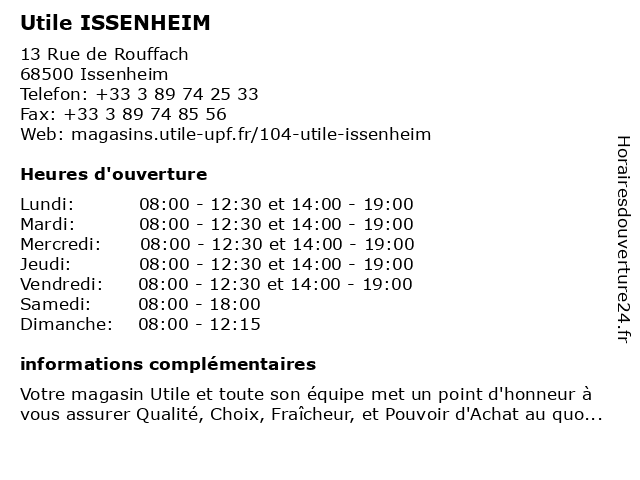 Utile ISSENHEIM

13 Rue de Rouffach
68500 Issenheim
Telefon: +33 3 89 74 25 33
Fax: +33 3 89 74 85 56
Web: magasins.utile-upf.fr/104-utile-issenheim

Heures d'ouverture

| | |
|---|---|
| Lundi: | 08:00 - 12:30 et 14:00 - 19:00 |
| Mardi: | 08:00 - 12:30 et 14:00 - 19:00 |
| Mercredi: | 08:00 - 12:30 et 14:00 - 19:00 |
| Jeudi: | 08:00 - 12:30 et 14:00 - 19:00 |
| Vendredi: | 08:00 - 12:30 et 14:00 - 19:00 |
| Samedi: | 08:00 - 18:00 |
| Dimanche: | 08:00 - 12:15 |

informations complémentaires

Votre magasin Utile et toute son équipe met un point d'honneur à vous assurer Qualité, Choix, Fraîcheur, et Pouvoir d'Achat au quo...

Horairesdouverture24.fr